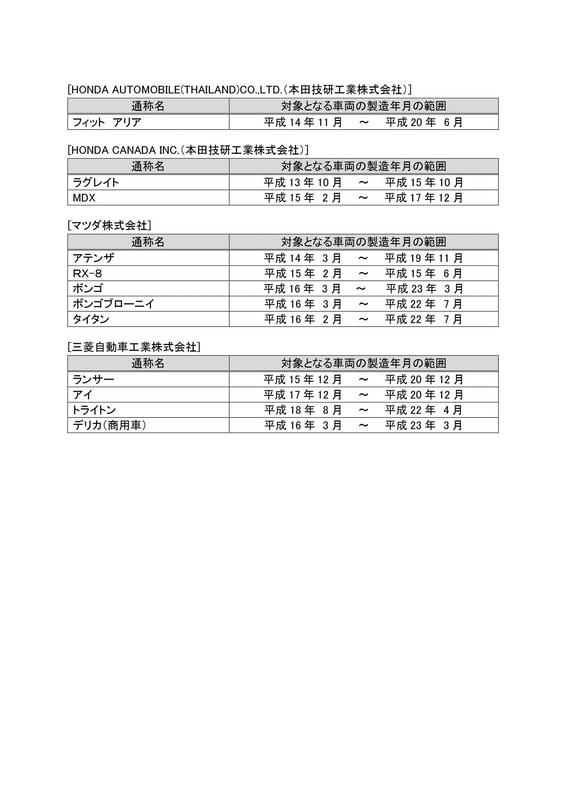 [HONDA AUTOMOBILE(THAILAND)CO.,LTD.(本田技研工業株式会社)]

| 通称名 | 対象となる車両の製造年月の範囲 |
|---|---|
| フィット アリア | 平成 14 年 11 月 ～ 平成 20 年 6 月 |

[HONDA CANADA INC.(本田技研工業株式会社)]

| 通称名 | 対象となる車両の製造年月の範囲 |
|---|---|
| ラグレイト | 平成 13 年 10 月 ～ 平成 15 年 10 月 |
| MDX | 平成 15 年 2 月 ～ 平成 17 年 12 月 |

[マツダ株式会社]

| 通称名 | 対象となる車両の製造年月の範囲 |
|---|---|
| アテンザ | 平成 14 年 3 月 ～ 平成 19 年 11 月 |
| RX-8 | 平成 15 年 2 月 ～ 平成 15 年 6 月 |
| ボンゴ | 平成 16 年 3 月 ～ 平成 23 年 3 月 |
| ボンゴブローニイ | 平成 16 年 3 月 ～ 平成 22 年 7 月 |
| タイタン | 平成 16 年 2 月 ～ 平成 22 年 7 月 |

[三菱自動車工業株式会社]

| 通称名 | 対象となる車両の製造年月の範囲 |
|---|---|
| ランサー | 平成 15 年 12 月 ～ 平成 20 年 12 月 |
| アイ | 平成 17 年 12 月 ～ 平成 20 年 12 月 |
| トライトン | 平成 18 年 8 月 ～ 平成 22 年 4 月 |
| デリカ(商用車) | 平成 16 年 3 月 ～ 平成 23 年 3 月 |